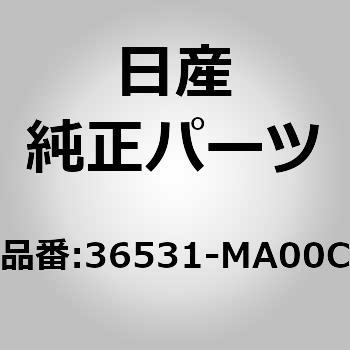 日産
純正パーツ

品番:36531-MA00C